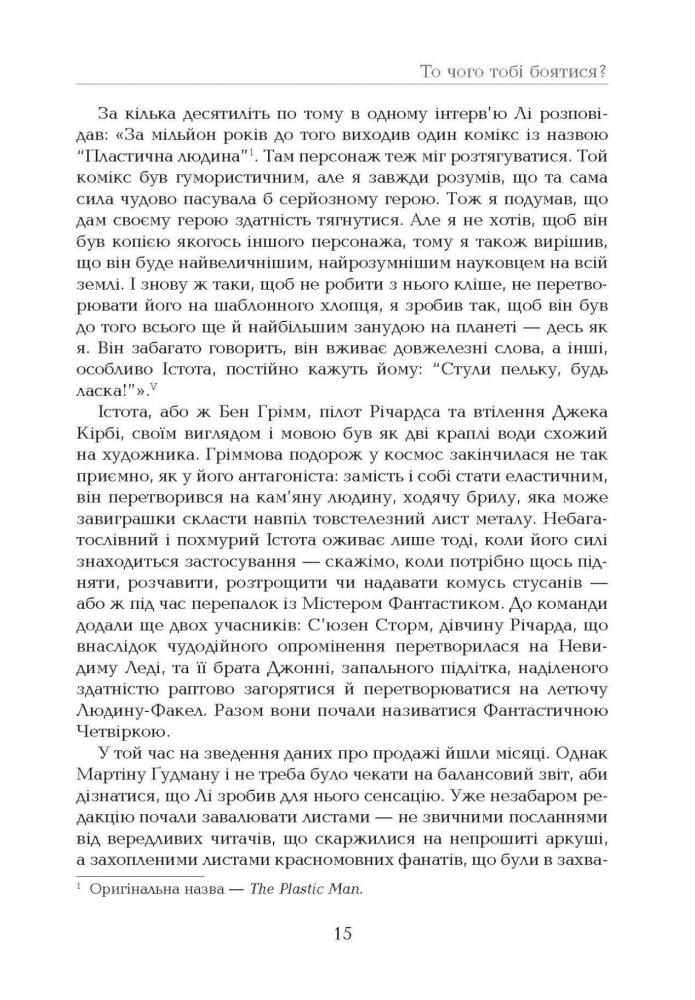 То чого тобі боятися?

За кілька десятиліть по тому в одному інтерв'ю Лі розповідав: «За мільйон років до того виходив один комікс із назвою "Пластична людина"$^1$. Там персонаж теж міг розтягуватися. Той комікс був гумористичним, але я завжди розумів, що та сама сила чудово пасувала б серйозному герою. Тож я подумав, що дам своєму герою здатність тягнутися. Але я не хотів, щоб він був копією якогось іншого персонажа, тому я також вирішив, що він буде найвеличнішим, найрозумнішим науковцем на всій землі. І знову ж таки, щоб не робити з нього кліше, не перетворювати його на шаблонного хлопця, я зробив так, щоб він був до того всього ще й найбільшим занудою на планеті — десь як я. Він забагато говорить, він вживає довжелезні слова, а інші, особливо Істота, постійно кажуть йому: "Стули пельку, будь ласка!"».$^V$

Істота, або ж Бен Грімм, пілот Річардса та втілення Джека Кірбі, своїм виглядом і мовою був як дві краплі води схожий на художника. Гріммова подорож у космос закінчилася не так приємно, як у його антагоніста: замість і собі стати еластичним, він перетворився на кам'яну людину, ходячу брилу, яка може завиграшки скласти навпіл товстелезний лист металу. Небагатослівний і похмурий Істота оживає лише тоді, коли його силі знаходиться застосування — скажімо, коли потрібно щось підняти, розчавити, розтрощити чи надавати комусь стусанів — або ж під час перепалок із Містером Фантастиком. До команди додали ще двох учасників: С'юзен Сторм, дівчину Річарда, що внаслідок чудодійного опромінення перетворилася на Невидиму Леді, та її брата Джонні, запального підлітка, наділеного здатністю раптово загорятися й перетворюватися на летючу Людину-Факел. Разом вони почали називатися Фантастичною Четвіркою.

У той час на зведення даних про продажі йшли місяці. Однак Мартіну Гудману і не треба було чекати на балансовий звіт, аби дізнатися, що Лі зробив для нього сенсацію. Уже незабаром редакцію почали завалювати листами — не звичними посланнями від вередливих читачів, що скаржилися на непрошиті аркуші, а захопленими листами красномовних фанатів, що були в захва-

$^1$ Оригінальна назва — The Plastic Man.

15